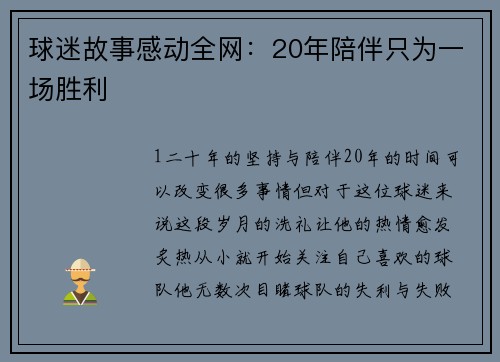 球迷故事感动全网：20年陪伴只为一场胜利

1二十年的坚持与陪伴20年的时间可以改变很多事情但对于这位球迷来说这段岁月的洗礼让他的热情愈发炙热从小就开始关注自己喜欢的球队他无数次目睹球队的失利与失败